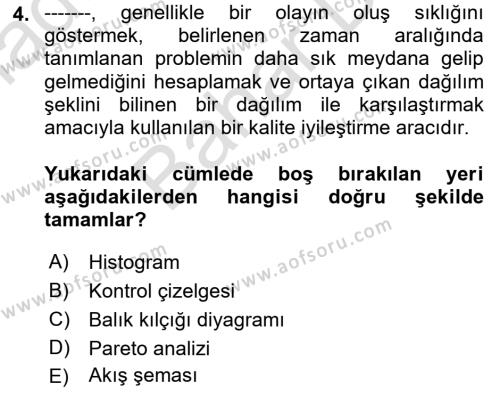 4. -------, genellikle bir olayın oluş sıklığını göstermek, belirlenen zaman aralığında tanımlanan problemin daha sık meydana gelip gelmediğini hesaplamak ve ortaya çıkan dağılım şeklini bilinen bir dağılım ile karşılaştırmak amacıyla kullanılan bir kalite iyileştirme aracıdır.

Yukarıdaki cümlede boş bırakılan yeri aşağıdakilerden hangisi doğru şekilde tamamlar?

A) Histogram
B) Kontrol çizelgesi
C) Balık kılçığı diyagramı
D) Pareto analizi
E) Akış şeması

www.aofsoru.com